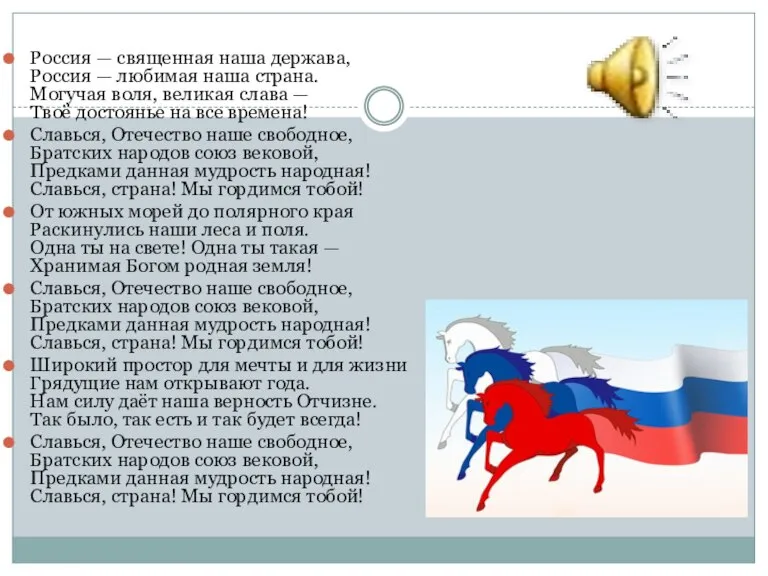 Россия — священная наша держава,
Россия — любимая наша страна.
Могучая воля, великая слава —
Твоё достоянье на все времена!

Славься, Отечество наше свободное,
Братских народов союз вековой,
Предками данная мудрость народная!
Славься, страна! Мы гордимся тобой!

От южных морей до полярного края
Раскинулись наши леса и поля.
Одна ты на свете! Одна ты такая —
Хранимая Богом родная земля!

Славься, Отечество наше свободное,
Братских народов союз вековой,
Предками данная мудрость народная!
Славься, страна! Мы гордимся тобой!

Широкий простор для мечты и для жизни
Грядущие нам открывают года.
Нам силу даёт наша верность Отчизне.
Так было, так есть и так будет всегда!

Славься, Отечество наше свободное,
Братских народов союз вековой,
Предками данная мудрость народная!
Славься, страна! Мы гордимся тобой!